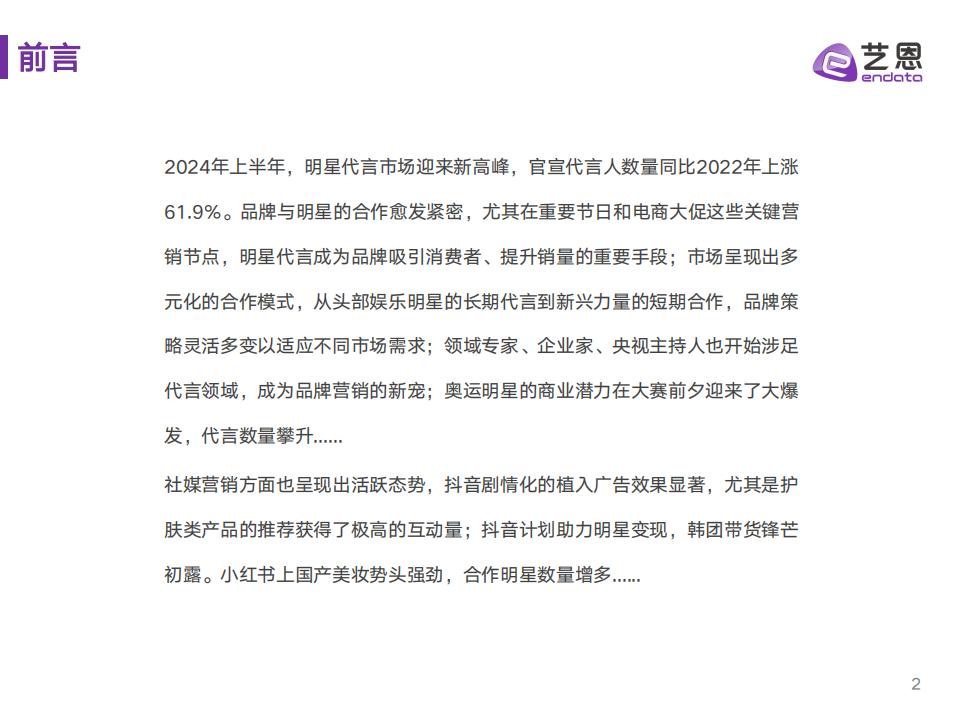 前言

艺恩
endata

2024年上半年，明星代言市场迎来新高峰，官宣代言人数量同比2022年上涨61.9%。品牌与明星的合作愈发紧密，尤其在重要节日和电商大促这些关键营销节点，明星代言成为品牌吸引消费者、提升销量的重要手段；市场呈现出多元化的合作模式，从头部娱乐明星的长期代言到新兴力量的短期合作，品牌策略灵活多变以适应不同市场需求；领域专家、企业家、央视主持人也开始涉足代言领域，成为品牌营销的新宠；奥运明星的商业潜力在大赛前夕迎来了大爆发，代言数量攀升……

社媒营销方面也呈现出活跃态势，抖音剧情化的植入广告效果显著，尤其是护肤类产品的推荐获得了极高的互动量；抖音计划助力明星变现，韩团带货锋芒初露。小红书上国产美妆势头强劲，合作明星数量增多……

2